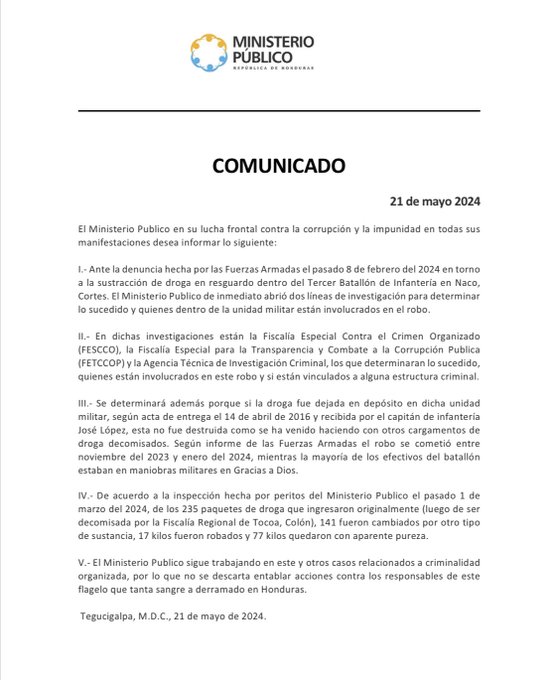 MINISTERIO PÚBLICO
REPÚBLICA DE HONDURAS

COMUNICADO

21 de mayo 2024

El Ministerio Publico en su lucha frontal contra la corrupción y la impunidad en todas sus manifestaciones desea informar lo siguiente:

I.- Ante la denuncia hecha por las Fuerzas Armadas el pasado 8 de febrero del 2024 en torno a la sustracción de droga en resguardo dentro del Tercer Batallón de Infantería en Naco, Cortes. El Ministerio Publico de inmediato abrió dos líneas de investigación para determinar lo sucedido y quienes dentro de la unidad militar están involucrados en el robo.

II.- En dichas investigaciones están la Fiscalía Especial Contra el Crimen Organizado (FESCCO), la Fiscalía Especial para la Transparencia y Combate a la Corrupción Publica (FETCCOP) y la Agencia Técnica de Investigación Criminal, los que determinaran lo sucedido, quienes están involucrados en este robo y si están vinculados a alguna estructura criminal.

III.- Se determinará además porque si la droga fue dejada en depósito en dicha unidad militar, según acta de entrega el 14 de abril de 2016 y recibida por el capitán de infantería José López, esta no fue destruida como se ha venido haciendo con otros cargamentos de droga decomisados. Según informe de las Fuerzas Armadas el robo se cometió entre noviembre del 2023 y enero del 2024, mientras la mayoría de los efectivos del batallón estaban en maniobras militares en Gracias a Dios.

IV.- De acuerdo a la inspección hecha por peritos del Ministerio Publico el pasado 1 de marzo del 2024, de los 235 paquetes de droga que ingresaron originalmente (luego de ser decomisada por la Fiscalía Regional de Tocoa, Colón), 141 fueron cambiados por otro tipo de sustancia, 17 kilos fueron robados y 77 kilos quedaron con aparente pureza.

V.- El Ministerio Publico sigue trabajando en este y otros casos relacionados a criminalidad organizada, por lo que no se descarta entablar acciones contra los responsables de este flagelo que tanta sangre a derramado en Honduras.

Tegucigalpa, M.D.C., 21 de mayo de 2024.